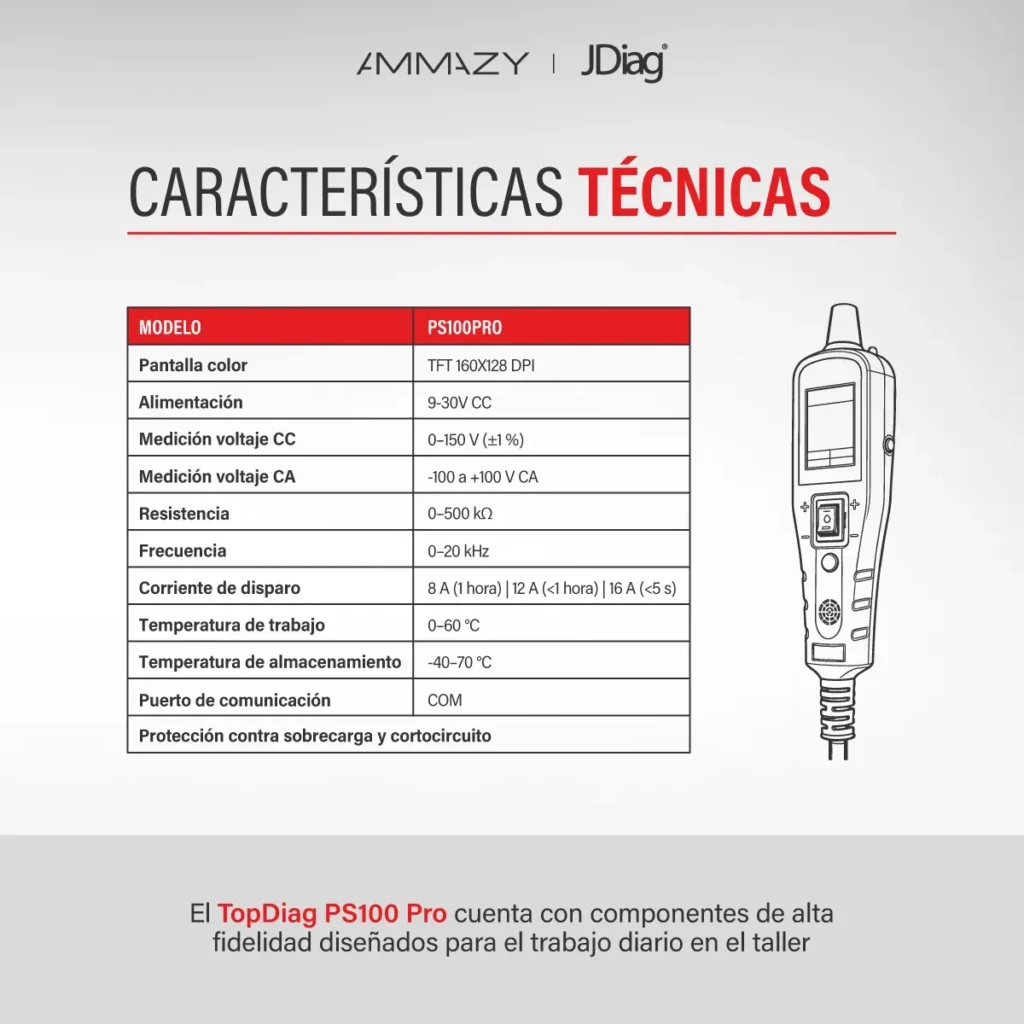 AMMAZY | JDiag®

CARACTERÍSTICAS TÉCNICAS

| MODELO | PS100PRO |
|---|---|
| Pantalla color | TFT 160X128 DPI |
| Alimentación | 9-30V CC |
| Medición voltaje CC | 0–150 V (±1 %) |
| Medición voltaje CA | -100 a +100 V CA |
| Resistencia | 0–500 kΩ |
| Frecuencia | 0–20 kHz |
| Corriente de disparo | 8 A (1 hora) \| 12 A (<1 hora) \| 16 A (<5 s) |
| Temperatura de trabajo | 0–60 °C |
| Temperatura de almacenamiento | -40–70 °C |
| Puerto de comunicación | COM |
| Protección contra sobrecarga y cortocircuito | |

El TopDiag PS100 Pro cuenta con componentes de alta fidelidad diseñados para el trabajo diario en el taller